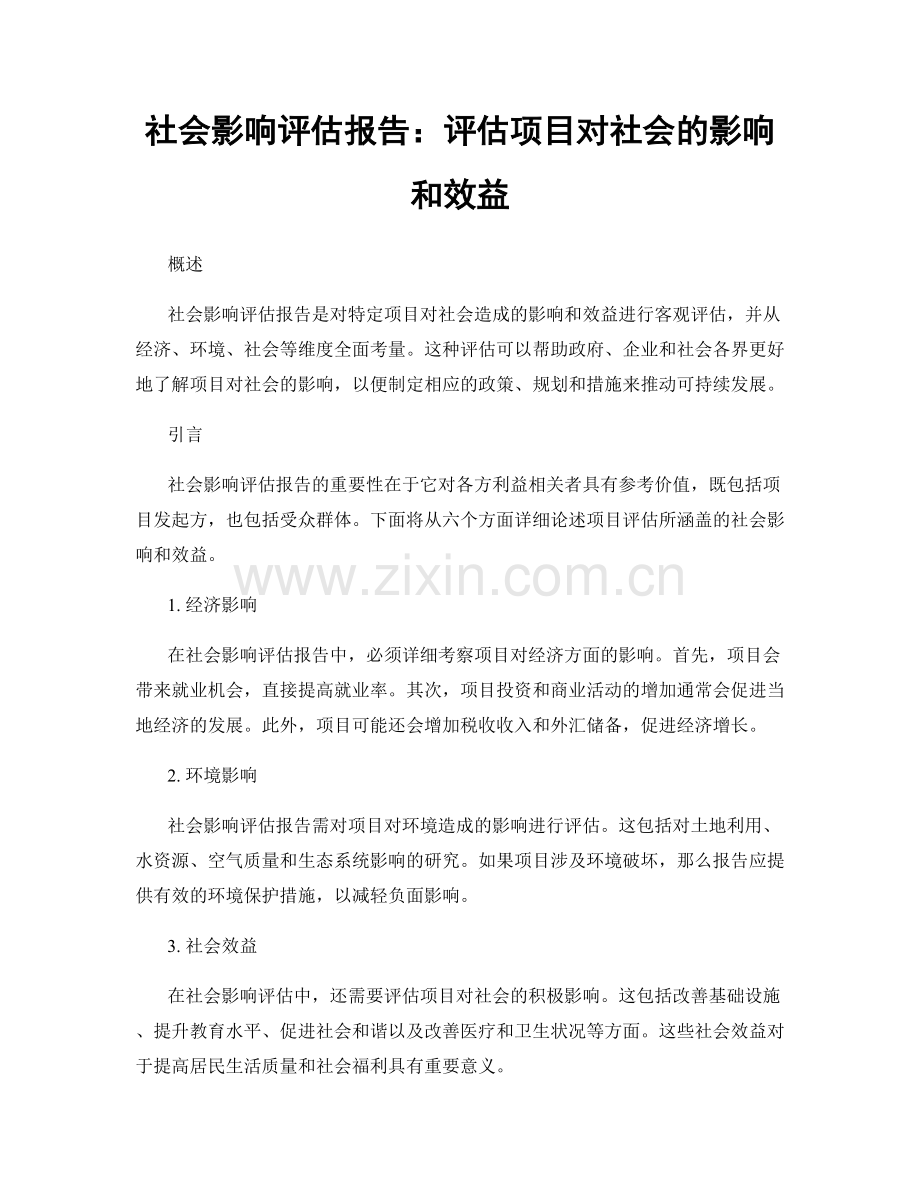 社会影响评估报告：评估项目对社会的影响和效益

概述

社会影响评估报告是对特定项目对社会造成的影响和效益进行客观评估，并从经济、环境、社会等维度全面考量。这种评估可以帮助政府、企业和社会各界更好地了解项目对社会的影响，以便制定相应的政策、规划和措施来推动可持续发展。

引言

社会影响评估报告的重要性在于它对各方利益相关者具有参考价值，既包括项目发起方，也包括受众群体。下面将从六个方面详细论述项目评估所涵盖的社会影响和效益。

www.zixin.com.cn

1. 经济影响

在社会影响评估报告中，必须详细考察项目对经济方面的影响。首先，项目会带来就业机会，直接提高就业率。其次，项目投资和商业活动的增加通常会促进当地经济的发展。此外，项目可能还会增加税收收入和外汇储备，促进经济增长。

2. 环境影响

社会影响评估报告需对项目对环境造成的影响进行评估。这包括对土地利用、水资源、空气质量和生态系统影响的研究。如果项目涉及环境破坏，那么报告应提供有效的环境保护措施，以减轻负面影响。

3. 社会效益

在社会影响评估中，还需要评估项目对社会的积极影响。这包括改善基础设施、提升教育水平、促进社会和谐以及改善医疗和卫生状况等方面。这些社会效益对于提高居民生活质量和社会福利具有重要意义。